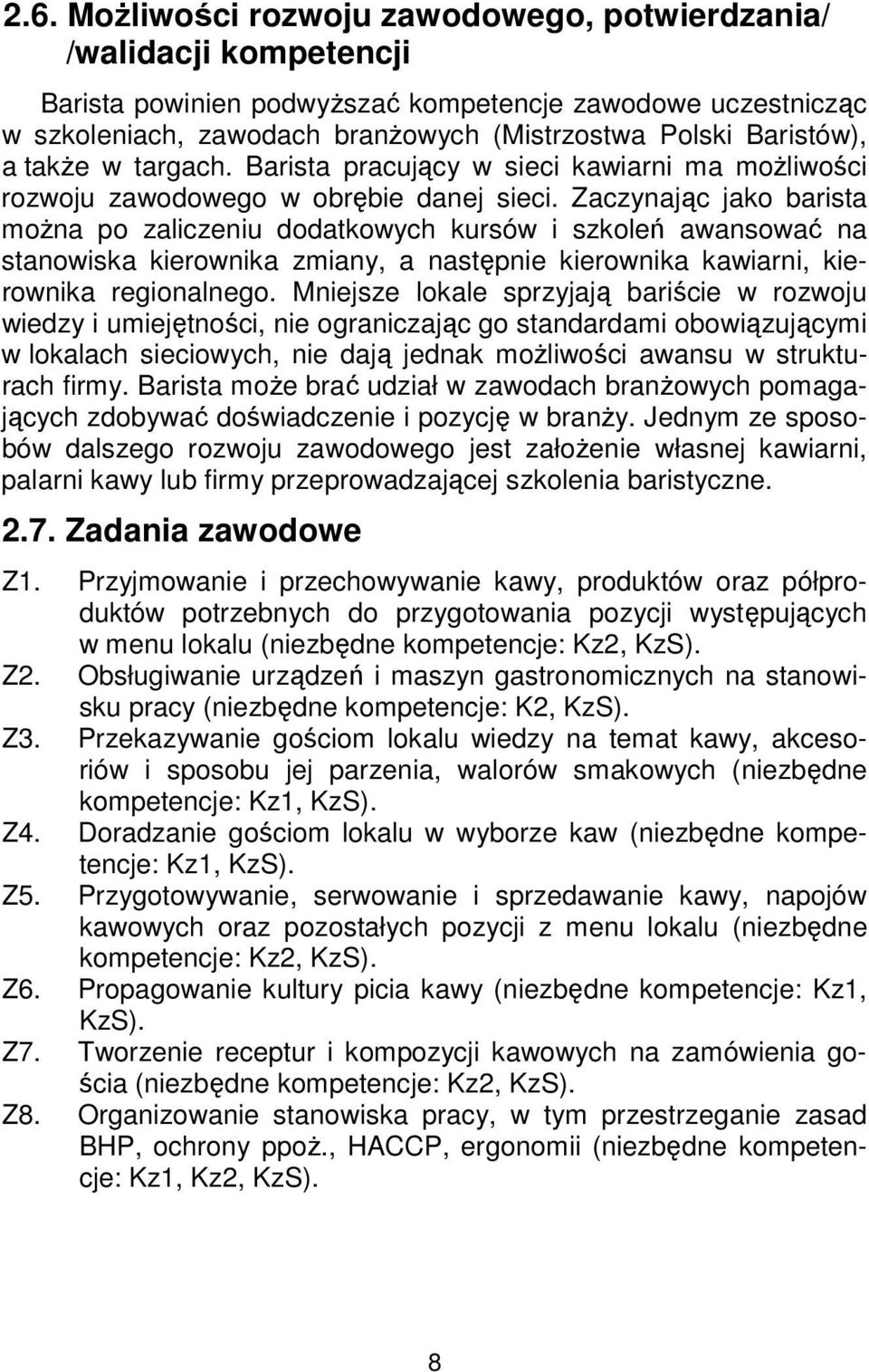 2.6. Możliwości rozwoju zawodowego, potwierdzania/ /walidacji kompetencji

Barista powinien podwyższać kompetencje zawodowe uczestnicząc w szkoleniach, zawodach branżowych (Mistrzostwa Polski Baristów), a także w targach. Barista pracujący w sieci kawiarni ma możliwości rozwoju zawodowego w obrębie danej sieci. Zaczynając jako barista można po zaliczeniu dodatkowych kursów i szkoleń awansować na stanowiska kierownika zmiany, a następnie kierownika kawiarni, kierownika regionalnego. Mniejsze lokale sprzyjają bariście w rozwoju wiedzy i umiejętności, nie ograniczając go standardami obowiązującymi w lokalach sieciowych, nie dają jednak możliwości awansu w strukturach firmy. Barista może brać udział w zawodach branżowych pomagających zdobywać doświadczenie i pozycję w branży. Jednym ze sposobów dalszego rozwoju zawodowego jest założenie własnej kawiarni, palarni kawy lub firmy przeprowadzającej szkolenia baristyczne.

2.7. Zadania zawodowe

Z1. Przyjmowanie i przechowywanie kawy, produktów oraz półproduktów potrzebnych do przygotowania pozycji występujących w menu lokalu (niezbędne kompetencje: Kz2, KzS).

Z2. Obsługiwanie urządzeń i maszyn gastronomicznych na stanowisku pracy (niezbędne kompetencje: K2, KzS).

Z3. Przekazywanie gościom lokalu wiedzy na temat kawy, akcesoriów i sposobu jej parzenia, walorów smakowych (niezbędne kompetencje: Kz1, KzS).

Z4. Doradzanie gościom lokalu w wyborze kaw (niezbędne kompetencje: Kz1, KzS).

Z5. Przygotowywanie, serwowanie i sprzedawanie kawy, napojów kawowych oraz pozostałych pozycji z menu lokalu (niezbędne kompetencje: Kz2, KzS).

Z6. Propagowanie kultury picia kawy (niezbędne kompetencje: Kz1, KzS).

Z7. Tworzenie receptur i kompozycji kawowych na zamówienia gościa (niezbędne kompetencje: Kz2, KzS).

Z8. Organizowanie stanowiska pracy, w tym przestrzeganie zasad BHP, ochrony ppoż., HACCP, ergonomii (niezbędne kompetencje: Kz1, Kz2, KzS).

8